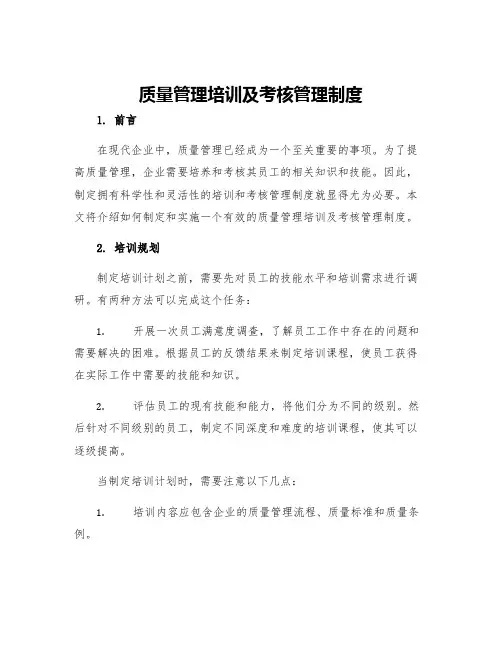 质量管理培训及考核管理制度

1. 前言

在现代企业中，质量管理已经成为一个至关重要的事项。为了提高质量管理，企业需要培养和考核其员工的相关知识和技能。因此，制定拥有科学性和灵活性的培训和考核管理制度就显得尤为必要。本文将介绍如何制定和实施一个有效的质量管理培训及考核管理制度。

2. 培训规划

制定培训计划之前，需要先对员工的技能水平和培训需求进行调研。有两种方法可以完成这个任务：

1. 开展一次员工满意度调查，了解员工工作中存在的问题和需要解决的困难。根据员工的反馈结果来制定培训课程，使员工获得在实际工作中需要的技能和知识。

2. 评估员工的现有技能和能力，将他们分为不同的级别。然后针对不同级别的员工，制定不同深度和难度的培训课程，使其可以逐级提高。

当制定培训计划时，需要注意以下几点：

1. 培训内容应包含企业的质量管理流程、质量标准和质量条例。